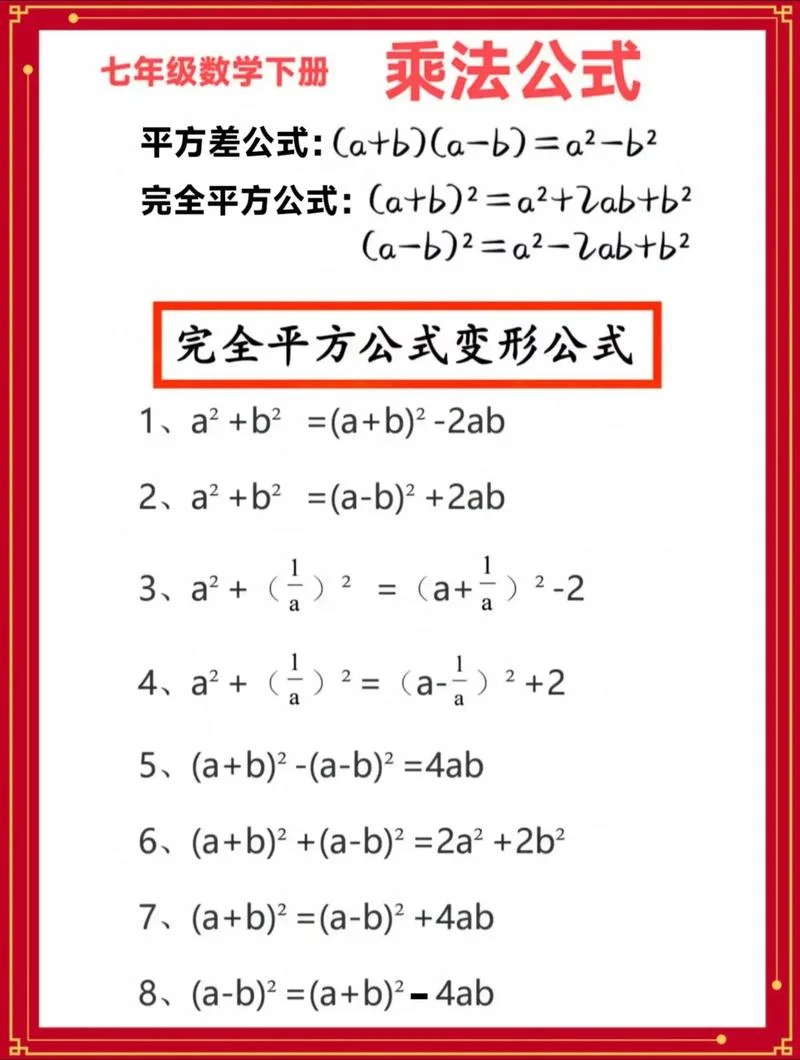 七年级数学下册 乘法公式

平方差公式：$(a+b)(a-b)=a^2-b^2$

完全平方公式：$(a+b)^2=a^2+2ab+b^2$

$(a-b)^2=a^2-2ab+b^2$

完全平方公式变形公式

1、$a^2+b^2=(a+b)^2-2ab$

2、$a^2+b^2=(a-b)^2+2ab$

3、$a^2+(\frac{1}{a})^2=(a+\frac{1}{a})^2-2$

4、$a^2+(\frac{1}{a})^2=(a-\frac{1}{a})^2+2$

5、$(a+b)^2-(a-b)^2=4ab$

6、$(a+b)^2+(a-b)^2=2a^2+2b^2$

7、$(a+b)^2=(a-b)^2+4ab$

8、$(a-b)^2=(a+b)^2-4ab$